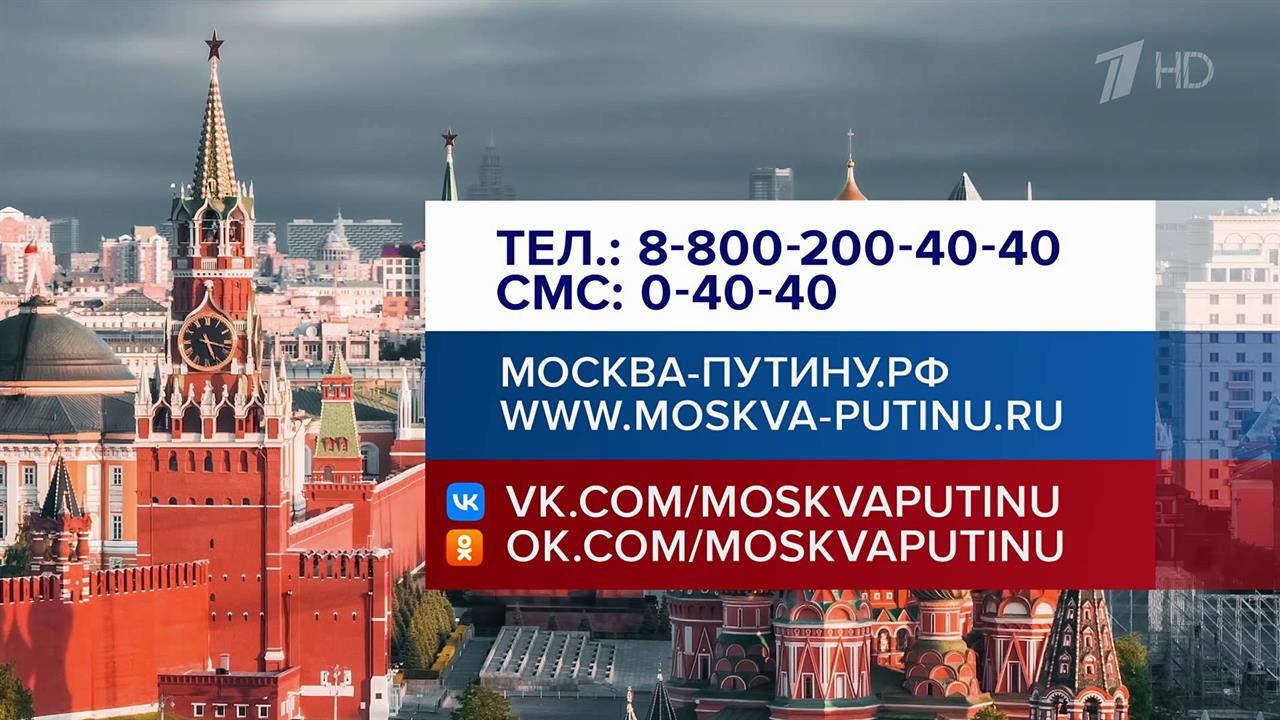 1 HD

ТЕЛ.: 8-800-200-40-40
СМС: 0-40-40

МОСКВА-ПУТИНУ.РФ
WWW.MOSKVA-PUTINU.RU

VK.COM/MOSKVAPUTINU
OK.COM/MOSKVAPUTINU